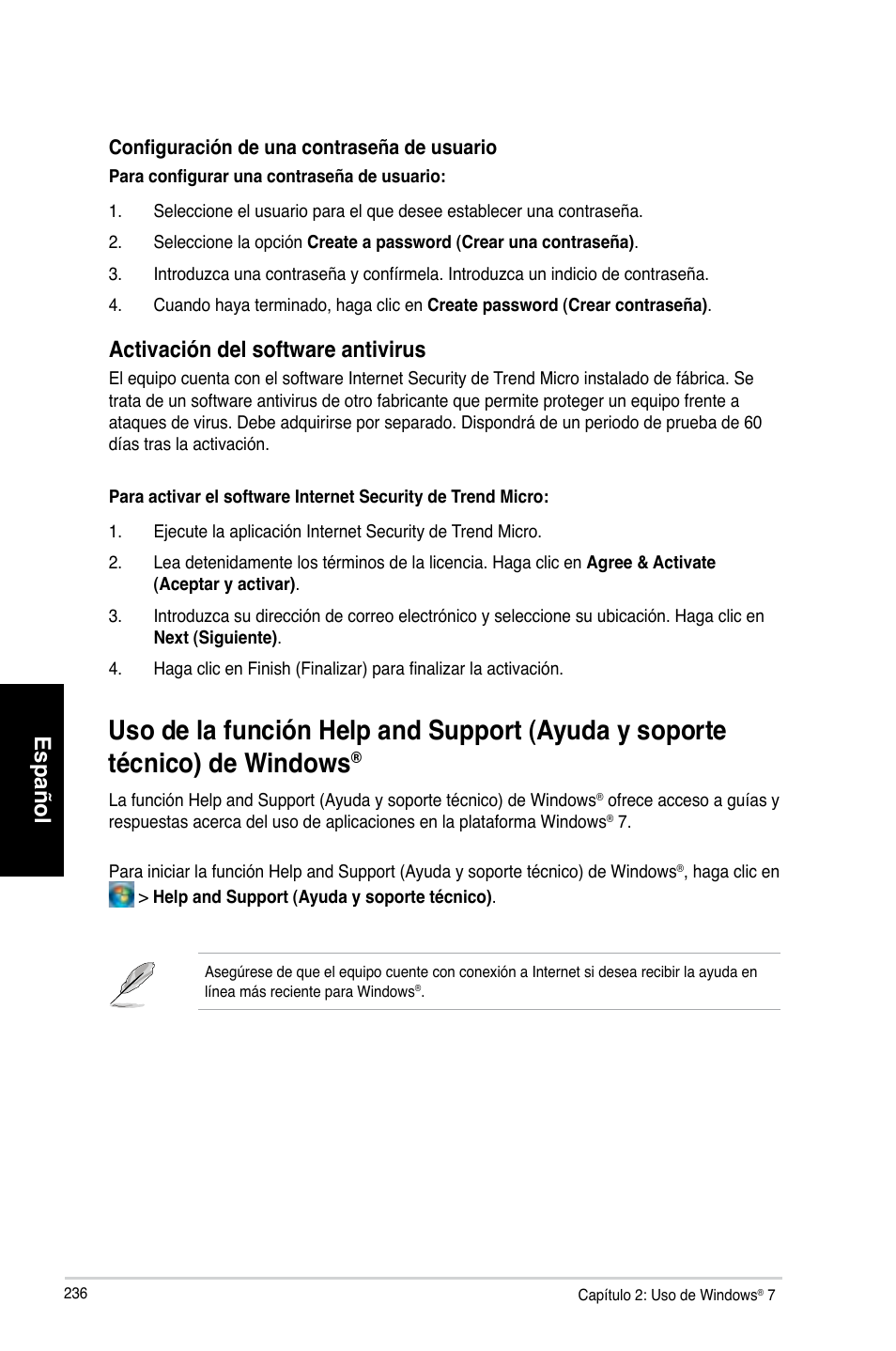 Configuración de una contraseña de usuario

Para configurar una contraseña de usuario:

1. Seleccione el usuario para el que desee establecer una contraseña.

2. Seleccione la opción Create a password (Crear una contraseña).

3. Introduzca una contraseña y confírmela. Introduzca un indicio de contraseña.

4. Cuando haya terminado, haga clic en Create password (Crear contraseña).

Activación del software antivirus

El equipo cuenta con el software Internet Security de Trend Micro instalado de fábrica. Se trata de un software antivirus de otro fabricante que permite proteger un equipo frente a ataques de virus. Debe adquirirse por separado. Dispondrá de un periodo de prueba de 60 días tras la activación.

Para activar el software Internet Security de Trend Micro:

1. Ejecute la aplicación Internet Security de Trend Micro.

2. Lea detenidamente los términos de la licencia. Haga clic en Agree & Activate (Aceptar y activar).

3. Introduzca su dirección de correo electrónico y seleccione su ubicación. Haga clic en Next (Siguiente).

4. Haga clic en Finish (Finalizar) para finalizar la activación.

Español

Uso de la función Help and Support (Ayuda y soporte técnico) de Windows®

La función Help and Support (Ayuda y soporte técnico) de Windows® ofrece acceso a guías y respuestas acerca del uso de aplicaciones en la plataforma Windows® 7.

Para iniciar la función Help and Support (Ayuda y soporte técnico) de Windows®, haga clic en > Help and Support (Ayuda y soporte técnico).

Asegúrese de que el equipo cuente con conexión a Internet si desea recibir la ayuda en línea más reciente para Windows®.

236

Capítulo 2: Uso de Windows® 7